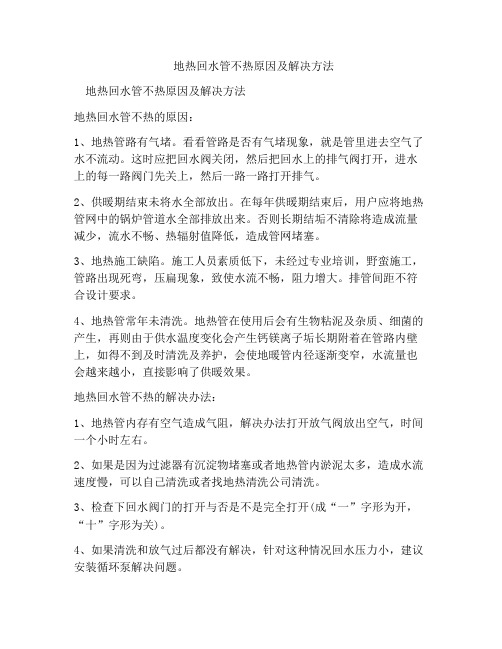 地热回水管不热原因及解决方法

地热回水管不热原因及解决方法

地热回水管不热的原因：

1、地热管路有气堵。看看管路是否有气堵现象，就是管里进去空气了水不流动。这时应把回水阀关闭，然后把回水上的排气阀打开，进水上的每一路阀门先关上，然后一路一路打开排气。

2、供暖期结束未将水全部放出。在每年供暖期结束后，用户应将地热管网中的锅炉管道水全部排放出来。否则长期结垢不清除将造成流量减少，流水不畅、热辐射值降低，造成管网堵塞。

3、地热施工缺陷。施工人员素质低下，未经过专业培训，野蛮施工，管路出现死弯，压扁现象，致使水流不畅，阻力增大。排管间距不符合设计要求。

4、地热管常年未清洗。地热管在使用后会有生物粘泥及杂质、细菌的产生，再则由于供水温度变化会产生钙镁离子垢长期附着在管路内壁上，如得不到及时清洗及养护，会使地暖管内径逐渐变窄，水流量也会越来越小，直接影响了供暖效果。

地热回水管不热的解决办法：

1、地热管内存有空气造成气阻，解决办法打开放气阀放出空气，时间一个小时左右。

2、如果是因为过滤器有沉淀物堵塞或者地热管内淤泥太多，造成水流速度慢，可以自己清洗或者找地热清洗公司清洗。

3、检查下回水阀门的打开与否是不是完全打开(成“一”字形为开，“十”字形为关)。

4、如果清洗和放气过后都没有解决，针对这种情况回水压力小，建议安装循环泵解决问题。